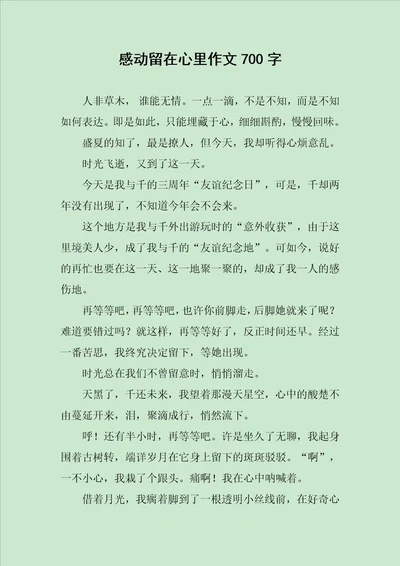 感动留在心里作文 700 字

人非草木，谁能无情。一点一滴，不是不知，而是不知如何表达。即是如此，只能埋藏于心，细细斟酌，慢慢回味。

盛夏的知了，最是撩人，但今天，我却听得心烦意乱。

时光飞逝，又到了这一天。

今天是我与千的三周年“友谊纪念日”，可是，千却两年没有出现了，不知道今年会不会来。

这个地方是我与千外出游玩时的“意外收获”，由于这里境美人少，成了我与千的“友谊纪念地”。可如今，说好的再忙也要在这一天、这一地聚一聚的，却成了我一人的感伤地。

再等等吧，再等等吧，也许你前脚走，后脚她就来了呢？难道要错过吗？就这样，再等等好了，反正时间还早。经过一番苦思，我终究决定留下，等她出现。

时光总在我们不曾留意时，悄悄溜走。

天黑了，千还未来，我望着那漫天星空，心中的酸楚不由蔓延开来，泪，聚滴成行，悄然流下。

呼！还有半小时，再等等吧。许是坐久了无聊，我起身围着古树转，端详岁月在它身上留下的斑斑驳驳。“啊”，一不小心，我栽了个跟头。痛啊！我在心中呐喊着。

借着月光，我瘸着脚到了一根透明小丝线前，在好奇心